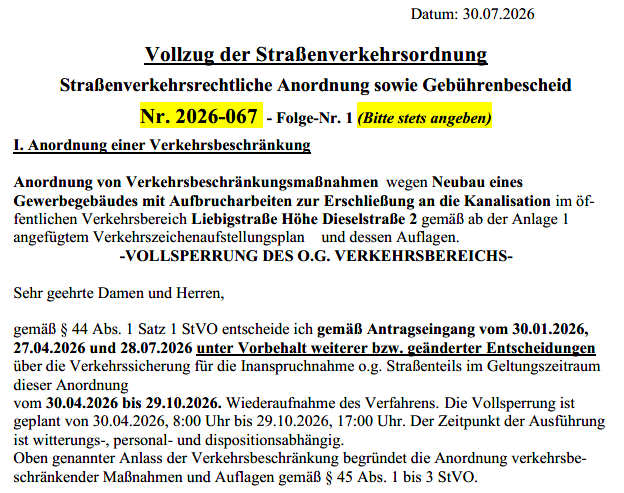 Datum: 30.07.2026

Vollzug der Straßenverkehrsordnung

Straßenverkehrsrechtliche Anordnung sowie Gebührenbescheid

Nr. 2026-067 - Folge-Nr. 1 (Bitte stets angeben)

I. Anordnung einer Verkehrsbeschränkung

Anordnung von Verkehrsbeschränkungsmaßnahmen wegen Neubau eines Gewerbegebäudes mit Aufbrucharbeiten zur Erschließung an die Kanalisation im öffentlichen Verkehrsbereich Liebigstraße Höhe Dieselstraße 2 gemäß ab der Anlage 1 angefügtem Verkehrszeichenaufstellungsplan und dessen Auflagen.

-VOLLSPERRUNG DES O.G. VERKEHRSBEREICHS-

Sehr geehrte Damen und Herren,

gemäß § 44 Abs. 1 Satz 1 StVO entscheide ich gemäß Antragseingang vom 30.01.2026, 27.04.2026 und 28.07.2026 unter Vorbehalt weiterer bzw. geänderter Entscheidungen über die Verkehrssicherung für die Inanspruchnahme o.g. Straßenteils im Geltungszeitraum dieser Anordnung
vom 30.04.2026 bis 29.10.2026. Wiederaufnahme des Verfahrens. Die Vollsperrung ist geplant von 30.04.2026, 8:00 Uhr bis 29.10.2026, 17:00 Uhr. Der Zeitpunkt der Ausführung ist witterungs-, personal- und dispositionsabhängig.
Oben genannter Anlass der Verkehrsbeschränkung begründet die Anordnung verkehrsbeschränkender Maßnahmen und Auflagen gemäß § 45 Abs. 1 bis 3 StVO.